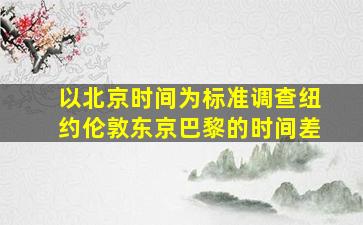 以北京时间为标准调查纽约伦敦东京巴黎的时间差